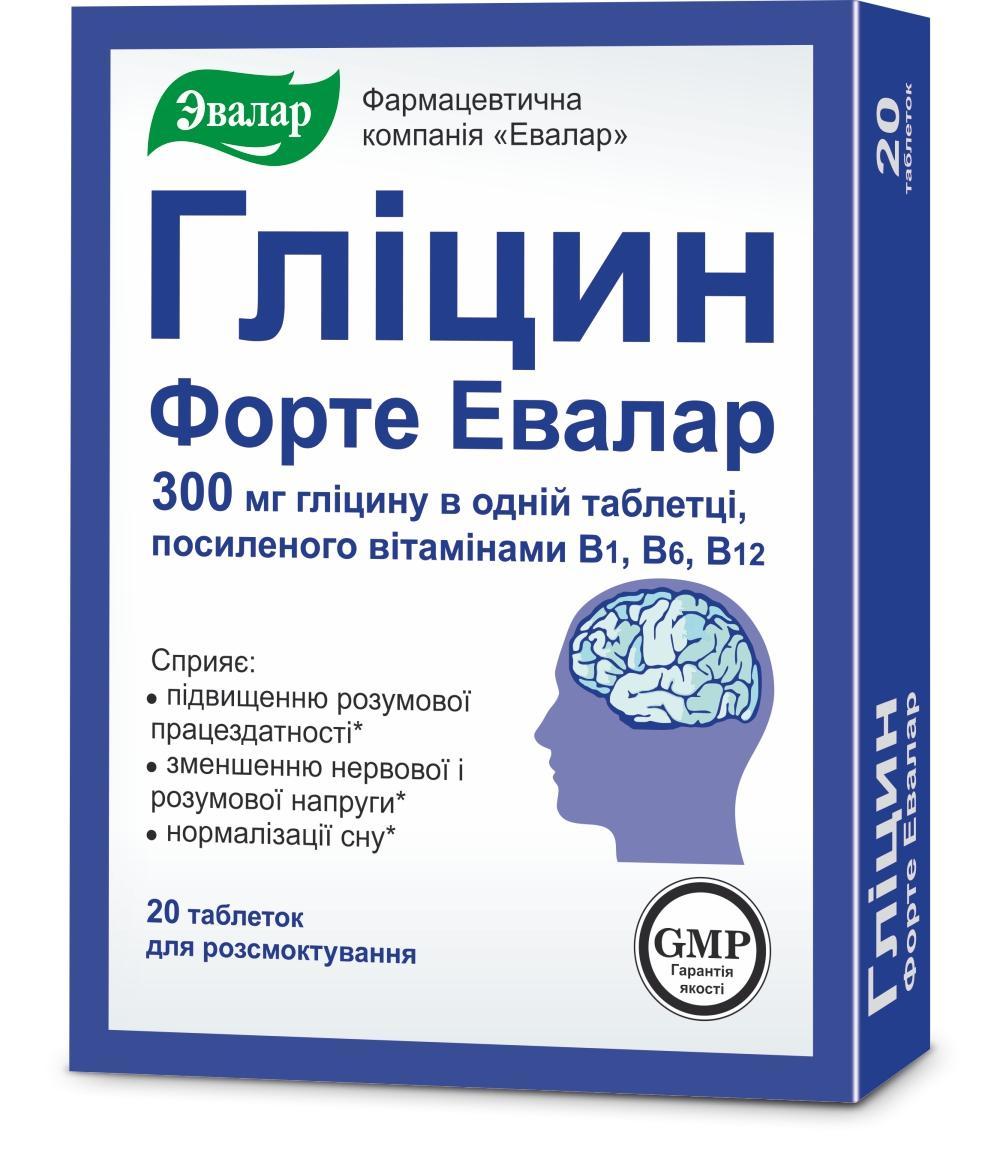 Эвалар

Фармацевтична компанія «Евалар»

Гліцин

Форте Евалар

300 мг гліцину в одній таблетці, посиленого вітамінами B1, B6, B12

Сприяє:
• підвищенню розумової працездатності*
• зменшенню нервової і розумової напруги*
• нормалізації сну*

20 таблеток для розсмоктування

GMP
Гарантія якості

20 таблеток

Гліцин Форте Евалар